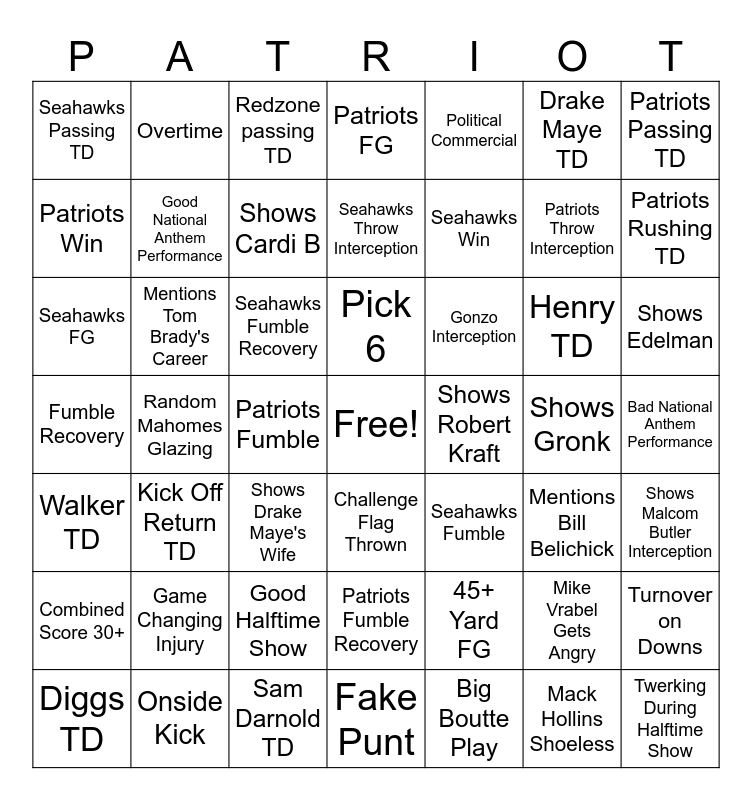 | P | A | T | R | I | O | T |
|---|---|---|---|---|---|---|
| Seahawks Passing TD | Overtime | Redzone passing TD | Patriots FG | Political Commercial | Drake Maye TD | Patriots Passing TD |
| Patriots Win | Good National Anthem Performance | Shows Cardi B | Seahawks Throw Interception | Seahawks Win | Patriots Throw Interception | Patriots Rushing TD |
| Seahawks FG | Mentions Tom Brady's Career | Seahawks Fumble Recovery | Pick 6 | Gonzo Interception | Henry TD | Shows Edelman |
| Fumble Recovery | Random Mahomes Glazing | Patriots Fumble | Free! | Shows Robert Kraft | Shows Gronk | Bad National Anthem Performance |
| Walker TD | Kick Off Return TD | Shows Drake Maye's Wife | Challenge Flag Thrown | Seahawks Fumble | Mentions Bill Belichick | Shows Malcom Butler Interception |
| Combined Score 30+ | Game Changing Injury | Good Halftime Show | Patriots Fumble Recovery | 45+ Yard FG | Mike Vrabel Gets Angry | Turnover on Downs |
| Diggs TD | Onside Kick | Sam Darnold TD | Fake Punt | Big Boutte Play | Mack Hollins Shoeless | Twerking During Halftime Show |